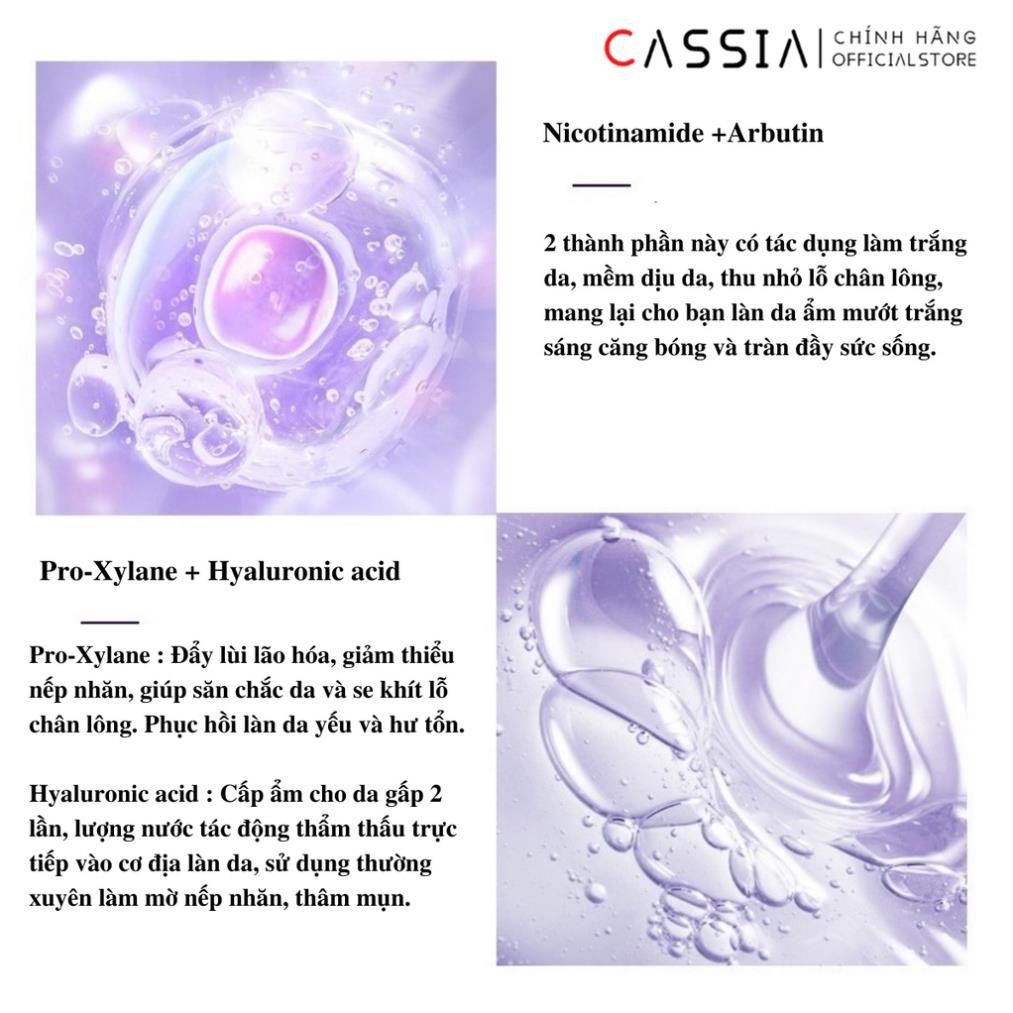 CASSIA CHÍNH HÃNG
OFFICIALSTORE

Nicotinamide +Arbutin

2 thành phần này có tác dụng làm trắng da, mềm dịu da, thu nhỏ lỗ chân lông, mang lại cho bạn làn da ẩm mướt trắng sáng căng bóng và tràn đầy sức sống.

Pro-Xylane + Hyaluronic acid

Pro-Xylane : Đẩy lùi lão hóa, giảm thiểu nếp nhăn, giúp săn chắc da và se khít lỗ chân lông. Phục hồi làn da yếu và hư tổn.

Hyaluronic acid : Cấp ẩm cho da gấp 2 lần, lượng nước tác động thẩm thấu trực tiếp vào cơ địa làn da, sử dụng thường xuyên làm mờ nếp nhăn, thâm mụn.